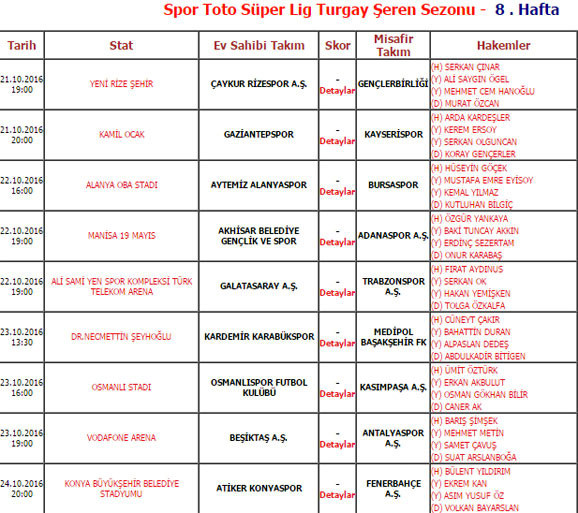 Spor Toto Süper Lig Turgay Şeren Sezonu - 8 . Hafta

| Tarih | Stat | Ev Sahibi Takım | Skor | Misafir Takım | Hakemler |
|---|---|---|---|---|---|
| 21.10.2016 19:00 | YENİ RİZE ŞEHİR | ÇAYKUR RİZESPOR A.Ş. | - Detaylar | GENÇLERBİRLİĞİ | (H) SERKAN ÇINAR (Y) ALİ SAYGIN ÖGEL (Y) MEHMET CEM HANOĞLU (D) MURAT ÖZCAN |
| 21.10.2016 20:00 | KAMİL OCAK | GAZİANTEPSPOR | - Detaylar | KAYSERİSPOR | (H) ARDA KARDEŞLER (Y) KEREM ERSOY (Y) SERKAN OLGUNCAN (D) KORAY GENÇERLER |
| 22.10.2016 16:00 | ALANYA OBA STADI | AYTEMİZ ALANYASPOR | - Detaylar | BURSASPOR | (H) HÜSEYİN GÖÇEK (Y) MUSTAFA EMRE EYİSOY (Y) KEMAL YILMAZ (D) KUTLUHAN BİLGİÇ |
| 22.10.2016 19:00 | MANİSA 19 MAYIS | AKHİSAR BELEDİYE GENÇLİK VE SPOR | - Detaylar | ADANASPOR A.Ş. | (H) ÖZGÜR YANKAYA (Y) BAKİ TUNCAY AKKIN (Y) ERDİNÇ SEZERTAM (D) ONUR KARABAŞ |
| 22.10.2016 19:00 | ALİ SAMİ YEN SPOR KOMPLEKSİ TÜRK TELEKOM ARENA | GALATASARAY A.Ş. | - Detaylar | TRABZONSPOR A.Ş. | (H) FIRAT AYDINUS (Y) SERKAN OK (Y) HAKAN YEMİŞKEN (D) TOLGA ÖZKALFA |
| 23.10.2016 13:30 | DR.NECMETTİN ŞEYHOĞLU | KARDEMİR KARABÜKSPOR | - Detaylar | MEDİPOL BAŞAKŞEHİR FK | (H) CÜNEYT ÇAKIR (Y) BAHATTİN DURAN (Y) ALPASLAN DEDEŞ (D) ABDULKADİR BİTİGEN |
| 23.10.2016 16:00 | OSMANLI STADI | OSMANLISPOR FUTBOL KULÜBÜ | - Detaylar | KASIMPAŞA A.Ş. | (H) ÜMİT ÖZTÜRK (Y) ERKAN AKBULUT (Y) OSMAN GÖKHAN BİLİR (D) CANER AK |
| 23.10.2016 19:00 | VODAFONE ARENA | BEŞİKTAŞ A.Ş. | - Detaylar | ANTALYASPOR A.Ş. | (H) BARIŞ ŞİMŞEK (Y) MEHMET METİN (Y) SAMET ÇAVUŞ (D) SUAT ARSLANBOĞA |
| 24.10.2016 20:00 | KONYA BÜYÜKŞEHİR BELEDİYE STADYUMU | ATİKER KONYASPOR | - Detaylar | FENERBAHÇE A.Ş. | (H) BÜLENT YILDIRIM (Y) EKREM KAN (Y) ASIM YUSUF ÖZ (D) VOLKAN BAYARSLAN |